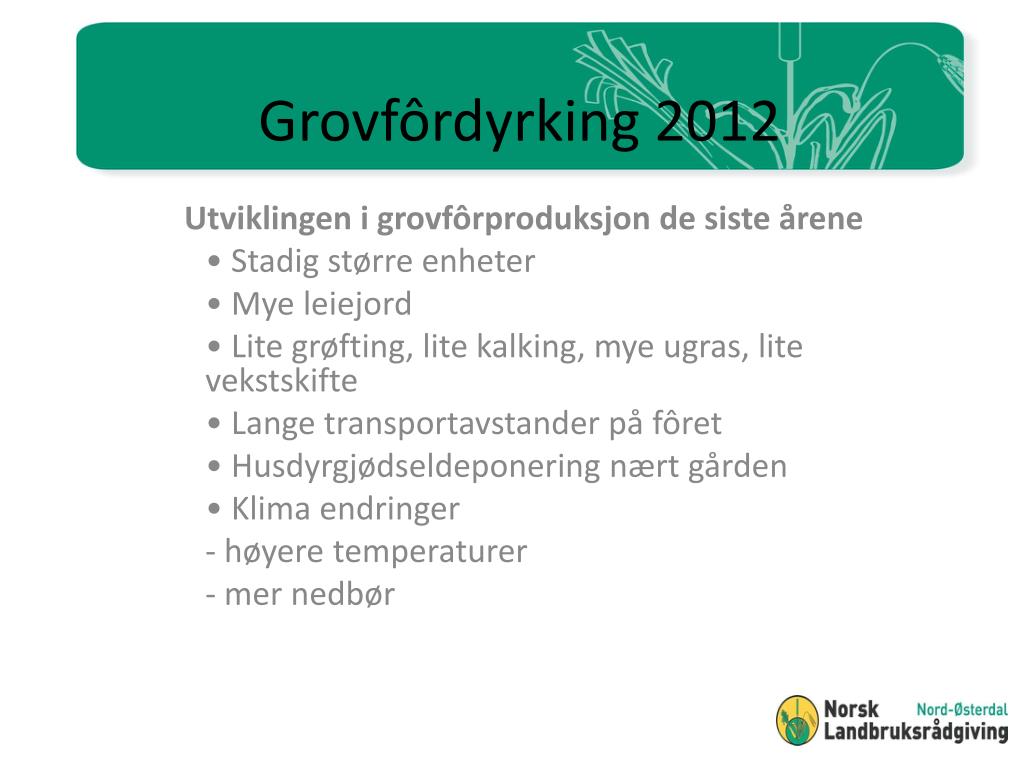 Grovfôrdyrking 2012

Utviklingen i grovfôrproduksjon de siste årene
• Stadig større enheter
• Mye leiejord
• Lite grøfting, lite kalking, mye ugras, lite vekstskifte
• Lange transportavstander på fôret
• Husdyrgjødseldeponering nært gården
• Klima endringer
- høyere temperaturer
- mer nedbør

Norsk Landbruksrådgiving Nord-Østerdal